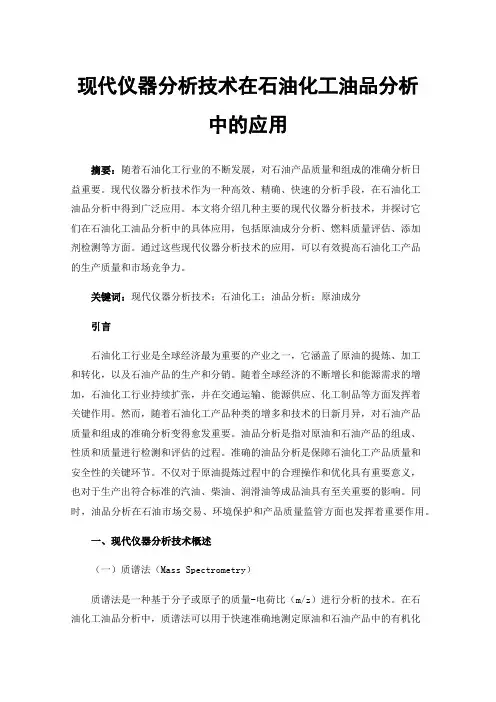 现代仪器分析技术在石油化工油品分析中的应用

摘要：随着石油化工行业的不断发展，对石油产品质量和组成的准确分析日益重要。现代仪器分析技术作为一种高效、精确、快速的分析手段，在石油化工油品分析中得到广泛应用。本文将介绍几种主要的现代仪器分析技术，并探讨它们在石油化工油品分析中的具体应用，包括原油成分分析、燃料质量评估、添加剂检测等方面。通过这些现代仪器分析技术的应用，可以有效提高石油化工产品的生产质量和市场竞争力。

关键词：现代仪器分析技术；石油化工；油品分析；原油成分

引言

石油化工行业是全球经济最为重要的产业之一，它涵盖了原油的提炼、加工和转化，以及石油产品的生产和分销。随着全球经济的不断增长和能源需求的增加，石油化工行业持续扩张，并在交通运输、能源供应、化工制品等方面发挥着关键作用。然而，随着石油化工产品种类的增多和技术的日新月异，对石油产品质量和组成的准确分析变得愈发重要。油品分析是指对原油和石油产品的组成、性质和质量进行检测和评估的过程。准确的油品分析是保障石油化工产品质量和安全性的关键环节。不仅对于原油提炼过程中的合理操作和优化具有重要意义，也对于生产出符合标准的汽油、柴油、润滑油等成品油具有至关重要的影响。同时，油品分析在石油市场交易、环境保护和产品质量监管方面也发挥着重要作用。

一、现代仪器分析技术概述

（一）质谱法（Mass Spectrometry）

质谱法是一种基于分子或原子的质量-电荷比（m/z）进行分析的技术。在石油化工油品分析中，质谱法可以用于快速准确地测定原油和石油产品中的有机化